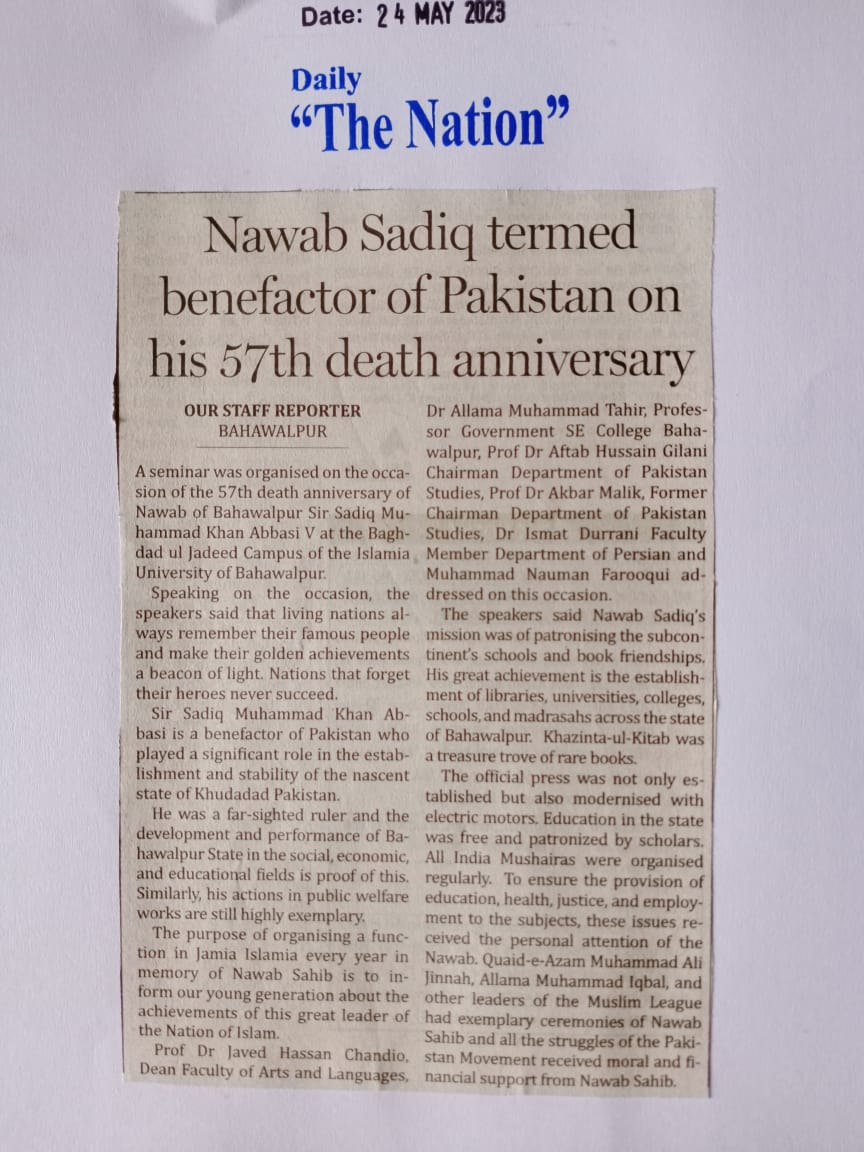 Date: 24 MAY 2023

Daily
"The Nation"

Nawab Sadiq termed benefactor of Pakistan on his 57th death anniversary

OUR STAFF REPORTER
BAHAWALPUR

A seminar was organised on the occasion of the 57th death anniversary of Nawab of Bahawalpur Sir Sadiq Muhammad Khan Abbasi V at the Baghdad ul Jadeed Campus of the Islamia University of Bahawalpur.

Speaking on the occasion, the speakers said that living nations always remember their famous people and make their golden achievements a beacon of light. Nations that forget their heroes never succeed.

Sir Sadiq Muhammad Khan Abbasi is a benefactor of Pakistan who played a significant role in the establishment and stability of the nascent state of Khudadad Pakistan.

He was a far-sighted ruler and the development and performance of Bahawalpur State in the social, economic, and educational fields is proof of this. Similarly, his actions in public welfare works are still highly exemplary.

The purpose of organising a function in Jamia Islamia every year in memory of Nawab Sahib is to inform our young generation about the achievements of this great leader of the Nation of Islam.

Prof Dr Javed Hassan Chandio, Dean Faculty of Arts and Languages, Dr Allama Muhammad Tahir, Professor Government SE College Bahawalpur, Prof Dr Aftab Hussain Gilani Chairman Department of Pakistan Studies, Prof Dr Akbar Malik, Former Chairman Department of Pakistan Studies, Dr Ismat Durrani Faculty Member Department of Persian and Muhammad Nauman Farooqui addressed on this occasion.

The speakers said Nawab Sadiq's mission was of patronising the subcontinent's schools and book friendships. His great achievement is the establishment of libraries, universities, colleges, schools, and madrasahs across the state of Bahawalpur. Khazinta-ul-Kitab was a treasure trove of rare books.

The official press was not only established but also modernised with electric motors. Education in the state was free and patronized by scholars. All India Mushairas were organised regularly. To ensure the provision of education, health, justice, and employment to the subjects, these issues received the personal attention of the Nawab. Quaid-e-Azam Muhammad Ali Jinnah, Allama Muhammad Iqbal, and other leaders of the Muslim League had exemplary ceremonies of Nawab Sahib and all the struggles of the Pakistan Movement received moral and financial support from Nawab Sahib.